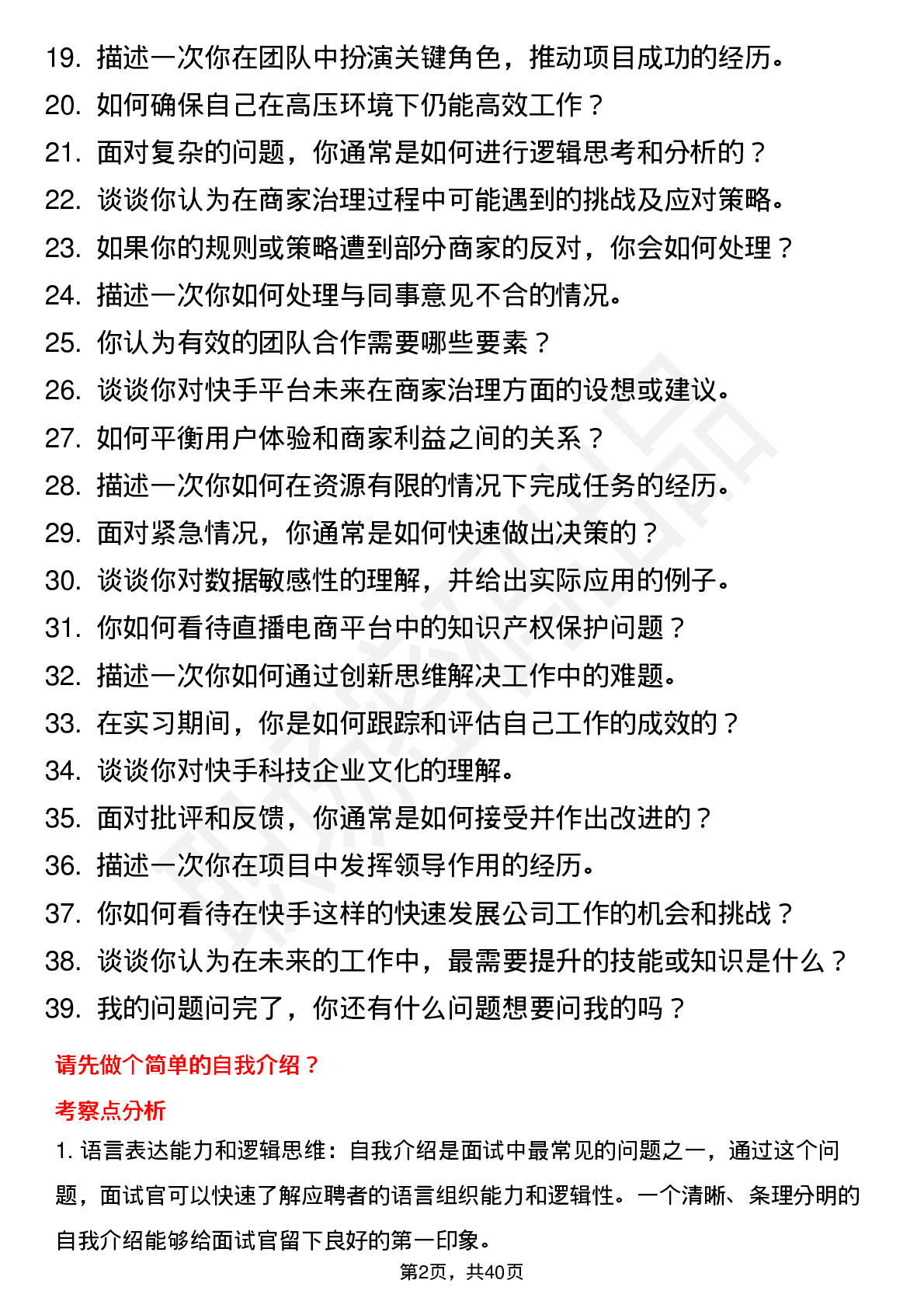 19. 描述一次你在团队中扮演关键角色，推动项目成功的经历。
20. 如何确保自己在高压环境下仍能高效工作？
21. 面对复杂的问题，你通常是如何进行逻辑思考和分析的？
22. 谈谈你认为在商家治理过程中可能遇到的挑战及应对策略。
23. 如果你的规则或策略遭到部分商家的反对，你会如何处理？
24. 描述一次你如何处理与同事意见不合的情况。
25. 你认为有效的团队合作需要哪些要素？
26. 谈谈你对快手平台未来在商家治理方面的设想或建议。
27. 如何平衡用户体验和商家利益之间的关系？
28. 描述一次你如何在资源有限的情况下完成任务的经历。
29. 面对紧急情况，你通常是如何快速做出决策的？
30. 谈谈你对数据敏感性的理解，并给出实际应用的例子。
31. 你如何看待直播电商平台中的知识产权保护问题？
32. 描述一次你如何通过创新思维解决工作中的难题。
33. 在实习期间，你是如何跟踪和评估自己工作的成效的？
34. 谈谈你对快手科技企业文化的理解。
35. 面对批评和反馈，你通常是如何接受并作出改进的？
36. 描述一次你在项目中发挥领导作用的经历。
37. 你如何看待在快手这样的快速发展公司工作的机会和挑战？
38. 谈谈你认为在未来的工作中，最需要提升的技能或知识是什么？
39. 我的问题问完了，你还有什么问题想要问我的吗？

请先做个简单的自我介绍？

考察点分析

1. 语言表达能力和逻辑思维：自我介绍是面试中最常见的问题之一，通过这个问题，面试官可以快速了解应聘者的语言组织能力和逻辑性。一个清晰、条理分明的自我介绍能够给面试官留下良好的第一印象。

第2页，共40页